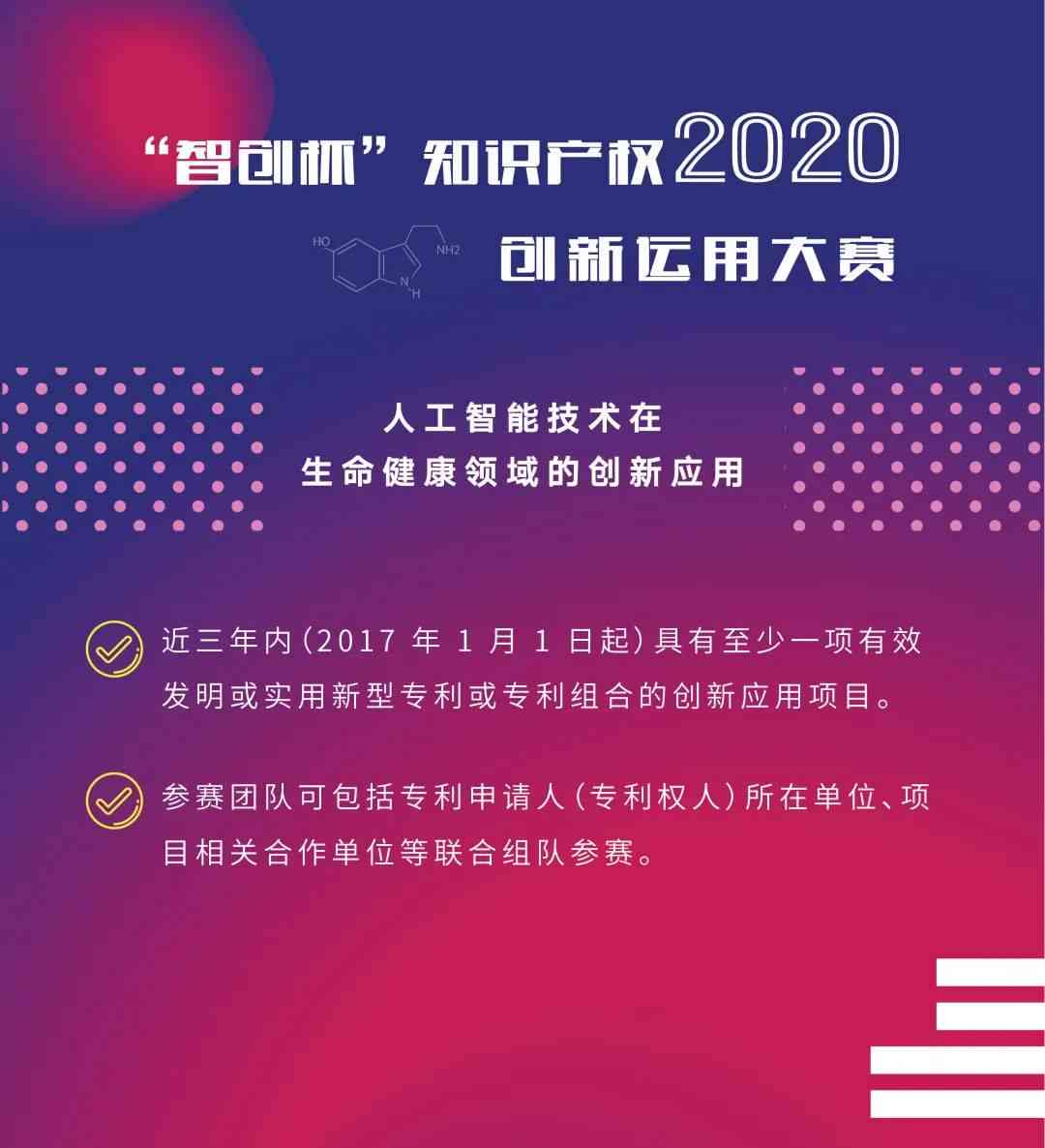 “智创杯”知识产权2020

HO

NH2

N
H

创新运用大赛

人工智能技术在
生命健康领域的创新应用

近三年内（2017 年 1 月 1 日起）具有至少一项有效发明或实用新型专利或专利组合的创新应用项目。

参赛团队可包括专利申请人（专利权人）所在单位、项目相关合作单位等联合组队参赛。